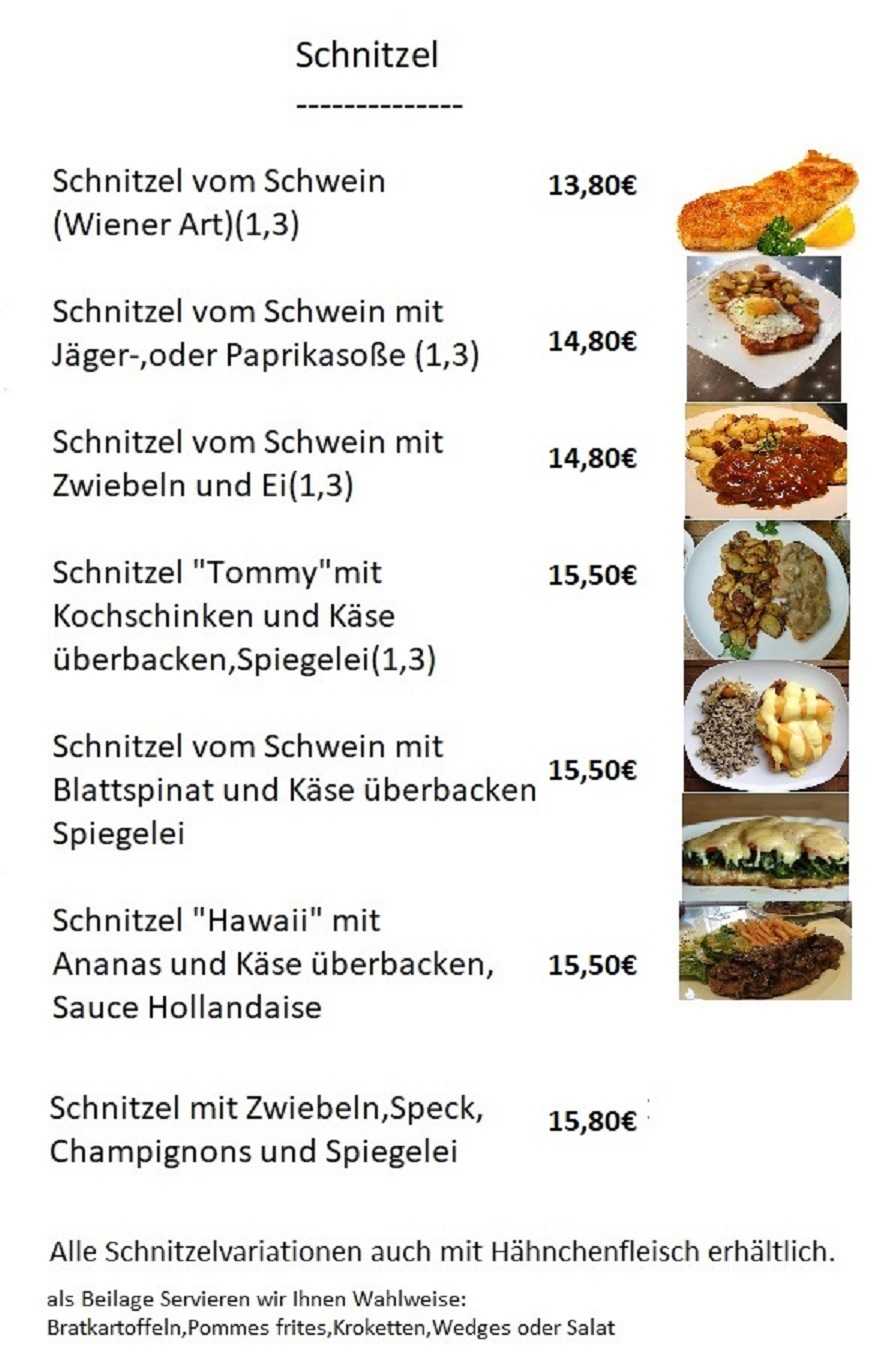 Schnitzel

--------------

Schnitzel vom Schwein (Wiener Art)(1,3) 13,80€

Schnitzel vom Schwein mit Jäger-,oder Paprikasoße (1,3) 14,80€

Schnitzel vom Schwein mit Zwiebeln und Ei(1,3) 14,80€

Schnitzel "Tommy"mit Kochschinken und Käse überbacken,Spiegelei(1,3) 15,50€

Schnitzel vom Schwein mit Blattspinat und Käse überbacken Spiegelei 15,50€

Schnitzel "Hawaii" mit Ananas und Käse überbacken, Sauce Hollandaise 15,50€

Schnitzel mit Zwiebeln,Speck, Champignons und Spiegelei 15,80€

Alle Schnitzelvariationen auch mit Hähnchenfleisch erhältlich.

als Beilage Servieren wir Ihnen Wahlweise:
Bratkartoffeln,Pommes frites,Kroketten,Wedges oder Salat